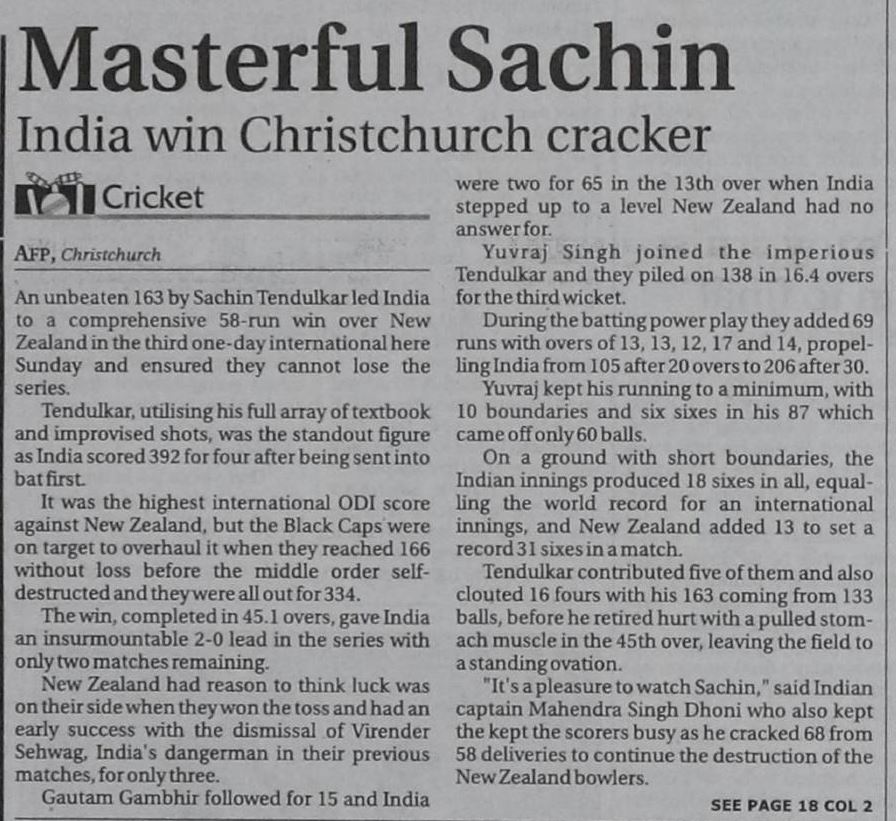 Masterful Sachin

India win Christchurch cracker

Cricket

AFP, Christchurch

An unbeaten 163 by Sachin Tendulkar led India to a comprehensive 58-run win over New Zealand in the third one-day international here Sunday and ensured they cannot lose the series.

Tendulkar, utilising his full array of textbook and improvised shots, was the standout figure as India scored 392 for four after being sent into bat first.

It was the highest international ODI score against New Zealand, but the Black Caps were on target to overhaul it when they reached 166 without loss before the middle order self-destructed and they were all out for 334.

The win, completed in 45.1 overs, gave India an insurmountable 2-0 lead in the series with only two matches remaining.

New Zealand had reason to think luck was on their side when they won the toss and had an early success with the dismissal of Virender Sehwag, India's dangerman in their previous matches, for only three.

Gautam Gambhir followed for 15 and India were two for 65 in the 13th over when India stepped up to a level New Zealand had no answer for.

Yuvraj Singh joined the imperious Tendulkar and they piled on 138 in 16.4 overs for the third wicket.

During the batting power play they added 69 runs with overs of 13, 13, 12, 17 and 14, propelling India from 105 after 20 overs to 206 after 30.

Yuvraj kept his running to a minimum, with 10 boundaries and six sixes in his 87 which came off only 60 balls.

On a ground with short boundaries, the Indian innings produced 18 sixes in all, equalling the world record for an international innings, and New Zealand added 13 to set a record 31 sixes in a match.

Tendulkar contributed five of them and also clouted 16 fours with his 163 coming from 133 balls, before he retired hurt with a pulled stomach muscle in the 45th over, leaving the field to a standing ovation.

"It's a pleasure to watch Sachin," said Indian captain Mahendra Singh Dhoni who also kept the kept the scorers busy as he cracked 68 from 58 deliveries to continue the destruction of the New Zealand bowlers.

SEE PAGE 18 COL 2